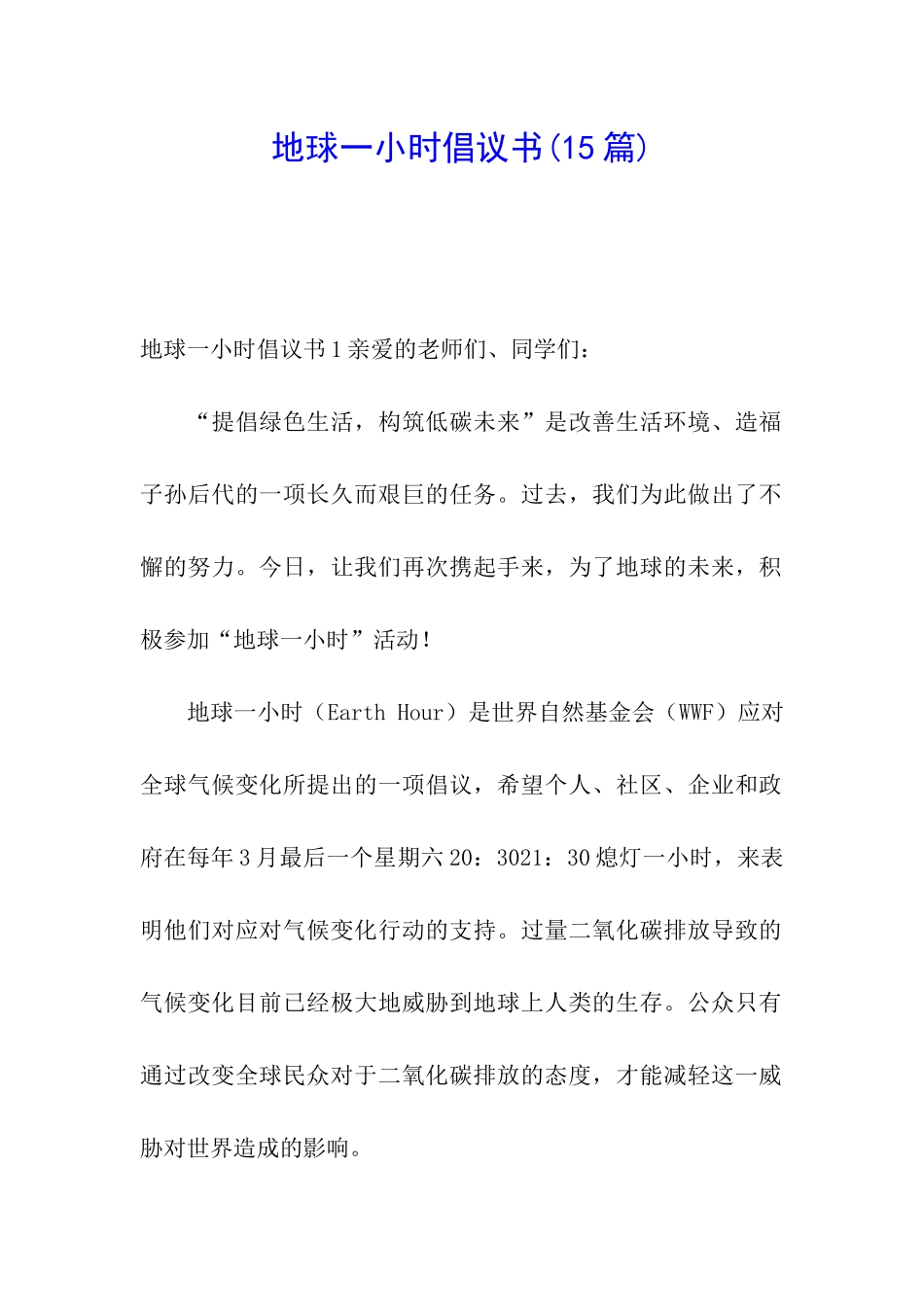 地球一小时倡议书(15篇)

地球一小时倡议书1亲爱的老师们、同学们:

“提倡绿色生活，构筑低碳未来”是改善生活环境、造福子孙后代的一项长久而艰巨的任务。过去，我们为此做出了不懈的努力。今日，让我们再次携起手来，为了地球的未来，积极参加“地球一小时”活动！

地球一小时（Earth Hour）是世界自然基金会（WWF）应对全球气候变化所提出的一项倡议，希望个人、社区、企业和政府在每年3月最后一个星期六20：3021：30熄灯一小时，来表明他们对应对气候变化行动的支持。过量二氧化碳排放导致的气候变化目前已经极大地威胁到地球上人类的生存。公众只有通过改变全球民众对于二氧化碳排放的态度，才能减轻这一威胁对世界造成的影响。